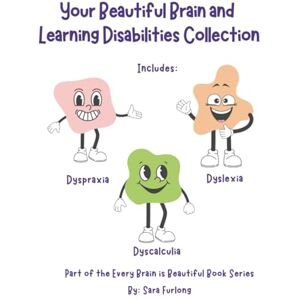 Your Beautiful Brain and Learning Disabilities Collection

Includes:

Dyspraxia

Dyslexia

Dyscalculia

Part of the Every Brain is Beautiful Book Series

By: Sara Furlong